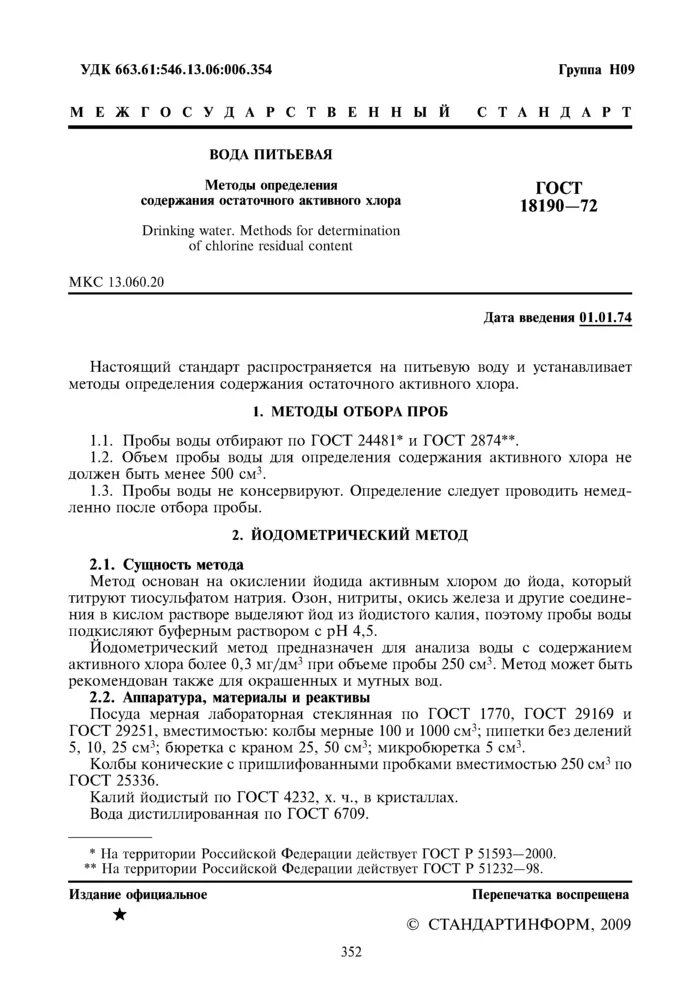 УДК 663.61:546.13.06:006.354

Группа Н09

МЕЖГОСУДАРСТВЕННЫЙ СТАНДАРТ

ВОДА ПИТЬЕВАЯ

Методы определения содержания остаточного активного хлора

Drinking water. Methods for determination of chlorine residual content

ГОСТ 18190—72

МКС 13.060.20

Дата введения 01.01.74

Настоящий стандарт распространяется на питьевую воду и устанавливает методы определения содержания остаточного активного хлора.

1. МЕТОДЫ ОТБОРА ПРОБ

1.1. Пробы воды отбирают по ГОСТ 24481* и ГОСТ 2874**.

1.2. Объем пробы воды для определения содержания активного хлора не должен быть менее 500 см$^3$.

1.3. Пробы воды не консервируют. Определение следует проводить немедленно после отбора пробы.

2. ЙОДОМЕТРИЧЕСКИЙ МЕТОД

2.1. Сущность метода

Метод основан на окислении йодида активным хлором до йода, который титруют тиосульфатом натрия. Озон, нитриты, окись железа и другие соединения в кислом растворе выделяют йод из йодистого калия, поэтому пробы воды подкисляют буферным раствором с pH 4,5.

Йодометрический метод предназначен для анализа воды с содержанием активного хлора более 0,3 мг/дм$^3$ при объеме пробы 250 см$^3$. Метод может быть рекомендован также для окрашенных и мутных вод.

2.2. Аппаратура, материалы и реактивы

Посуда мерная лабораторная стеклянная по ГОСТ 1770, ГОСТ 29169 и ГОСТ 29251, вместимостью: колбы мерные 100 и 1000 см$^3$; пипетки без делений 5, 10, 25 см$^3$; бюретка с краном 25, 50 см$^3$; микробюретка 5 см$^3$.

Колбы конические с пришлифованными пробками вместимостью 250 см$^3$ по ГОСТ 25336.

Калий йодистый по ГОСТ 4232, х. ч., в кристаллах.

Вода дистиллированная по ГОСТ 6709.

* На территории Российской Федерации действует ГОСТ Р 51593—2000.
** На территории Российской Федерации действует ГОСТ Р 51232—98.

Издание официальное

Перепечатка воспрещена

★

© СТАНДАРТИНФОРМ, 2009

352